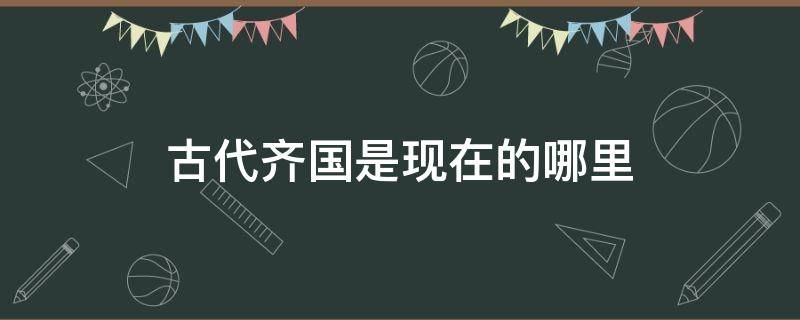 古代齐国是现在的哪里